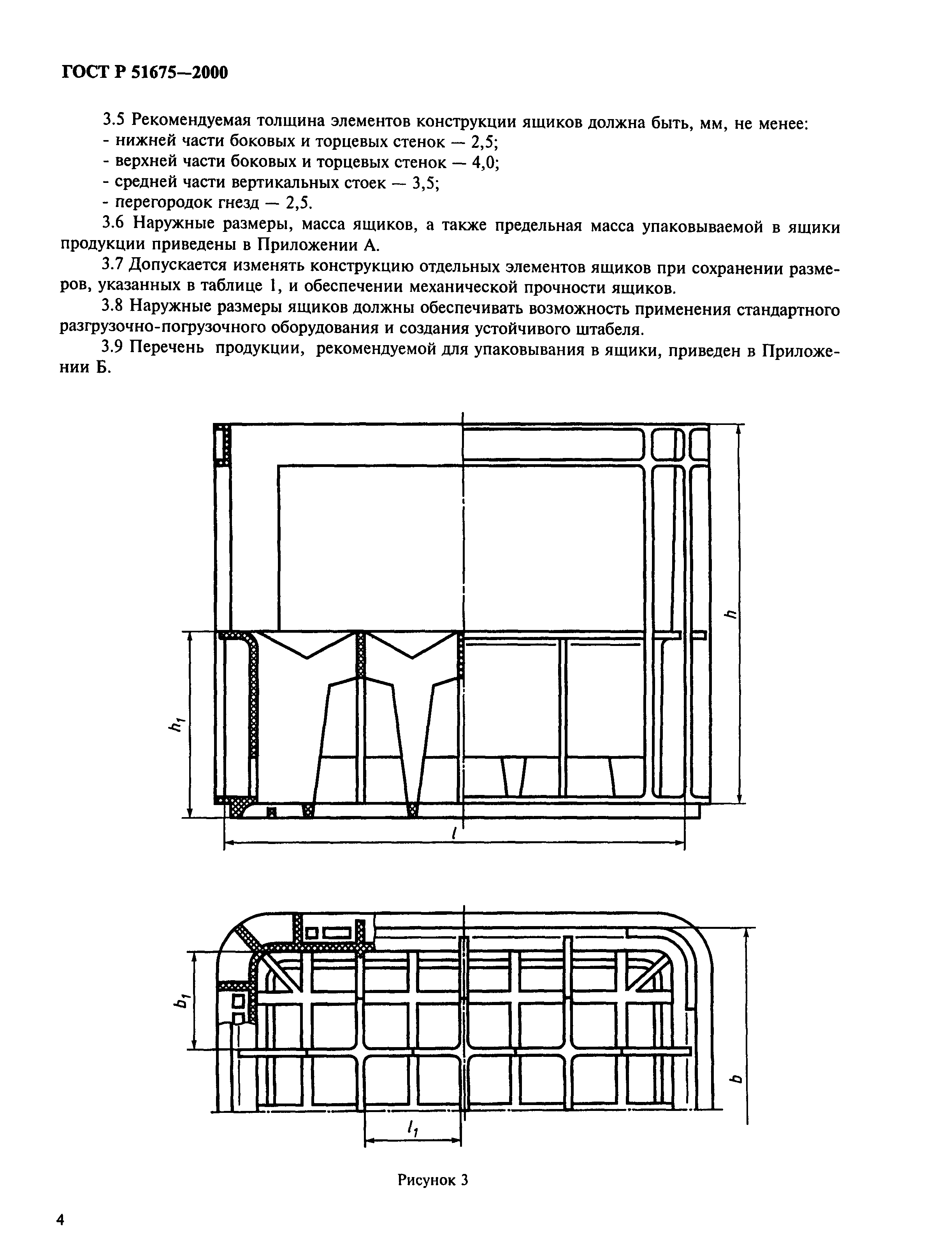 ГОСТ Р 51675—2000

3.5 Рекомендуемая толщина элементов конструкции ящиков должна быть, мм, не менее:
- нижней части боковых и торцевых стенок — 2,5;
- верхней части боковых и торцевых стенок — 4,0;
- средней части вертикальных стоек — 3,5;
- перегородок гнезд — 2,5.

3.6 Наружные размеры, масса ящиков, а также предельная масса упаковываемой в ящики продукции приведены в Приложении А.

3.7 Допускается изменять конструкцию отдельных элементов ящиков при сохранении размеров, указанных в таблице 1, и обеспечении механической прочности ящиков.

3.8 Наружные размеры ящиков должны обеспечивать возможность применения стандартного разгрузочно-погрузочного оборудования и создания устойчивого штабеля.

3.9 Перечень продукции, рекомендуемой для упаковывания в ящики, приведен в Приложении Б.

$h$

$h_1$

$l$

$b_1$

$b$

$l_1$

Рисунок 3

4